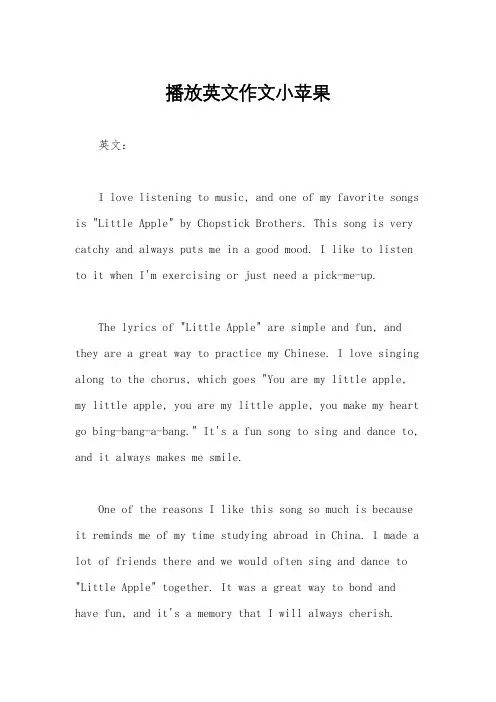 播放英文作文小苹果

英文：

I love listening to music, and one of my favorite songs is "Little Apple" by Chopstick Brothers. This song is very catchy and always puts me in a good mood. I like to listen to it when I'm exercising or just need a pick-me-up.

The lyrics of "Little Apple" are simple and fun, and they are a great way to practice my Chinese. I love singing along to the chorus, which goes "You are my little apple, my little apple, you are my little apple, you make my heart go bing-bang-a-bang." It's a fun song to sing and dance to, and it always makes me smile.

One of the reasons I like this song so much is because it reminds me of my time studying abroad in China. I made a lot of friends there and we would often sing and dance to "Little Apple" together. It was a great way to bond and have fun, and it's a memory that I will always cherish.